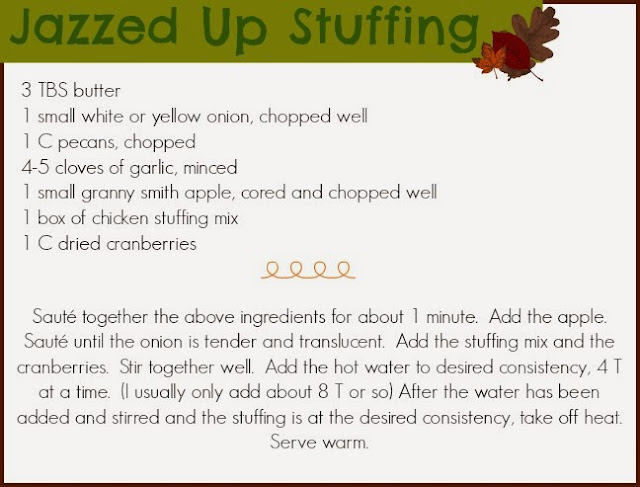 Jazzed Up Stuffing

3 TBS butter
1 small white or yellow onion, chopped well
1 C pecans, chopped
4-5 cloves of garlic, minced
1 small granny smith apple, cored and chopped well
1 box of chicken stuffing mix
1 C dried cranberries

Sauté together the above ingredients for about 1 minute. Add the apple. Sauté until the onion is tender and translucent. Add the stuffing mix and the cranberries. Stir together well. Add the hot water to desired consistency, 4 T at a time. (I usually only add about 8 T or so) After the water has been added and stirred and the stuffing is at the desired consistency, take off heat. Serve warm.